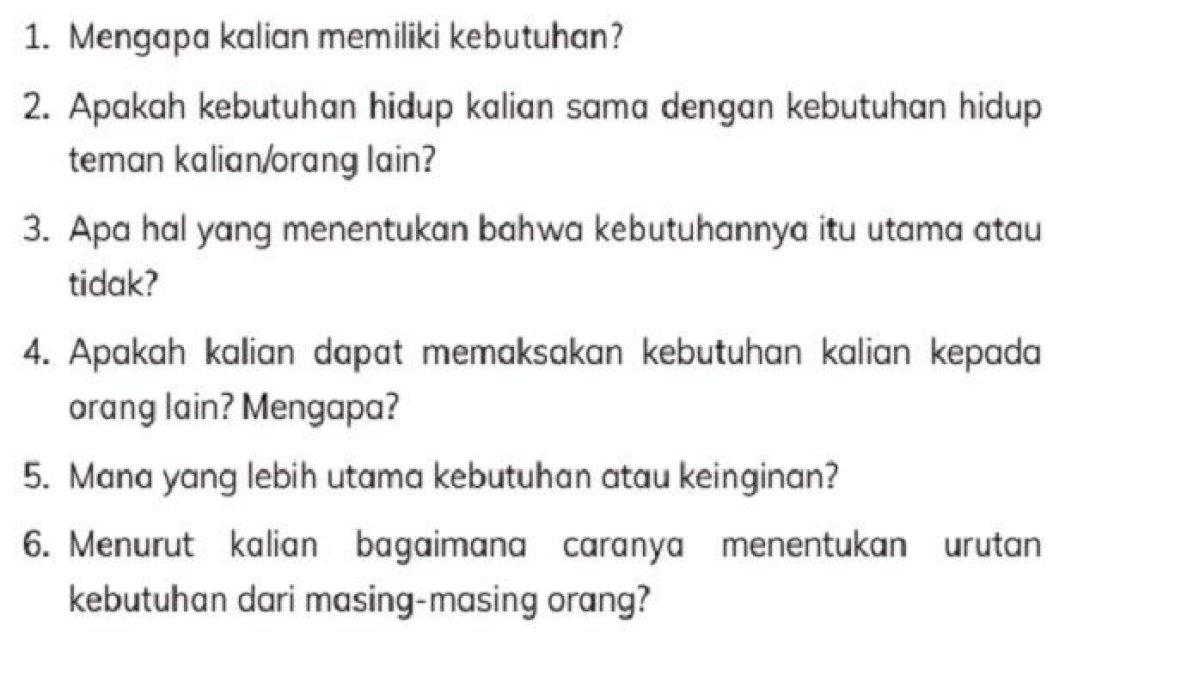 1. Mengapa kalian memiliki kebutuhan?

2. Apakah kebutuhan hidup kalian sama dengan kebutuhan hidup teman kalian/orang lain?

3. Apa hal yang menentukan bahwa kebutuhannya itu utama atau tidak?

4. Apakah kalian dapat memaksakan kebutuhan kalian kepada orang lain? Mengapa?

5. Mana yang lebih utama kebutuhan atau keinginan?

6. Menurut kalian bagaimana caranya menentukan urutan kebutuhan dari masing-masing orang?